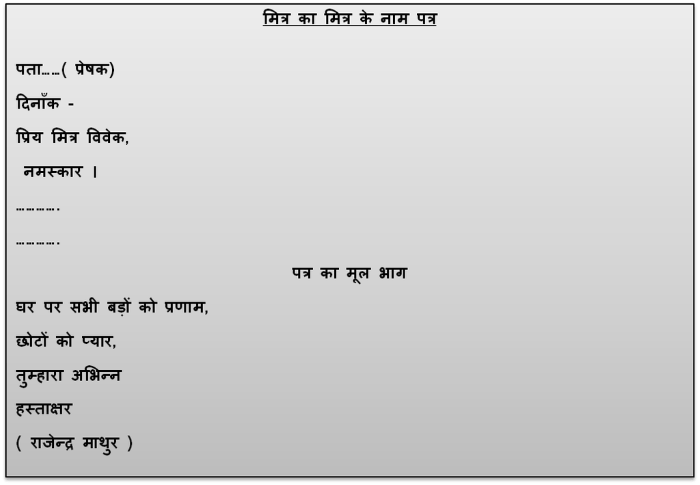 मित्र का मित्र के नाम पत्र

पता……( प्रेषक)

दिनाँक -

प्रिय मित्र विवेक,

नमस्कार ।

……….

……….

पत्र का मूल भाग

घर पर सभी बड़ों को प्रणाम,

छोटों को प्यार,

तुम्हारा अभिन्न

हस्ताक्षर

( राजेन्द्र माथुर )